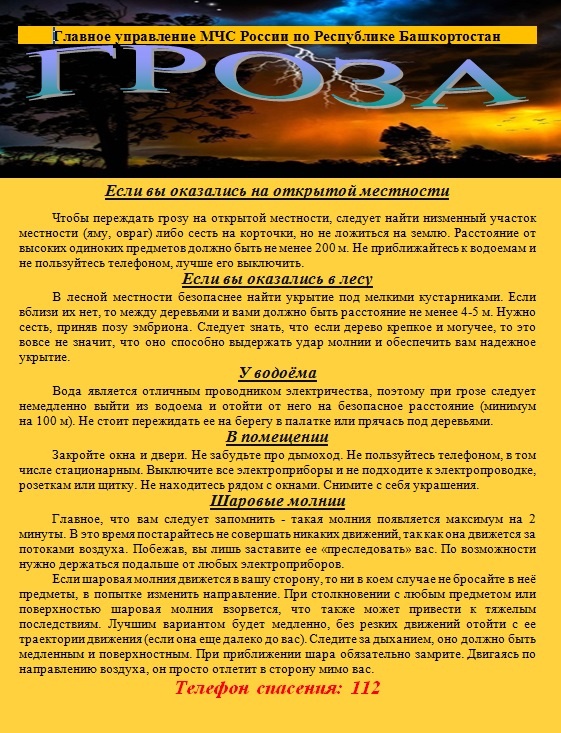 Главное управление МЧС России по Республике Башкортостан

ГРОЗА

Если вы оказались на открытой местности

Чтобы переждать грозу на открытой местности, следует найти низменный участок местности (яму, овраг) либо сесть на корточки, но не ложиться на землю. Расстояние от высоких одиноких предметов должно быть не менее 200 м. Не приближайтесь к водоемам и не пользуйтесь телефоном, лучше его выключить.

Если вы оказались в лесу

В лесной местности безопаснее найти укрытие под мелкими кустарниками. Если вблизи их нет, то между деревьями и вами должно быть расстояние не менее 4-5 м. Нужно сесть, приняв позу эмбриона. Следует знать, что если дерево крепкое и могучее, то это вовсе не значит, что оно способно выдержать удар молнии и обеспечить вам надежное укрытие.

У водоёма

Вода является отличным проводником электричества, поэтому при грозе следует немедленно выйти из водоема и отойти от него на безопасное расстояние (минимум на 100 м). Не стоит пережидать ее на берегу в палатке или прячась под деревьями.

В помещении

Закройте окна и двери. Не забудьте про дымоход. Не пользуйтесь телефоном, в том числе стационарным. Выключите все электроприборы и не подходите к электропроводке, розеткам или щитку. Не находитесь рядом с окнами. Снимите с себя украшения.

Шаровые молнии

Главное, что вам следует запомнить - такая молния появляется максимум на 2 минуты. В это время постарайтесь не совершать никаких движений, так как она движется за потоками воздуха. Побежав, вы лишь заставите ее «преследовать» вас. По возможности нужно держаться подальше от любых электроприборов.

Если шаровая молния движется в вашу сторону, то ни в коем случае не бросайте в неё предметы, в попытке изменить направление. При столкновении с любым предметом или поверхностью шаровая молния взорвется, что также может привести к тяжелым последствиям. Лучшим вариантом будет медленно, без резких движений отойти с ее траектории движения (если она еще далеко до вас). Следите за дыханием, оно должно быть медленным и поверхностным. При приближении шара обязательно замрите. Двигаясь по направлению воздуха, он просто отлетит в сторону мимо вас.

Телефон спасения: 112